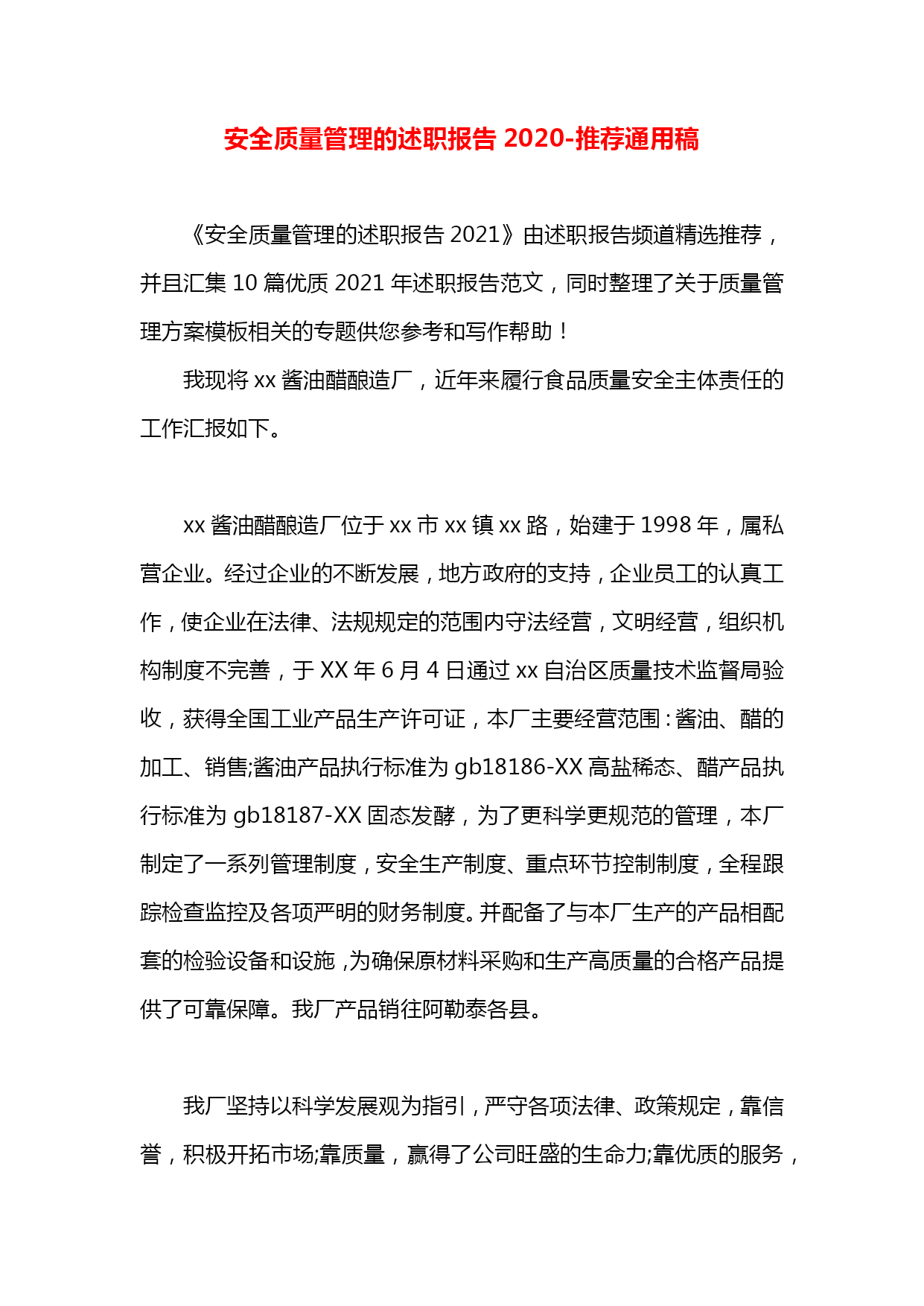 安全质量管理的述职报告 2020-推荐通用稿

《安全质量管理的述职报告 2021》由述职报告频道精选推荐，并且汇集 10 篇优质 2021 年述职报告范文，同时整理了关于质量管理方案模板相关的专题供您参考和写作帮助！

我现将 xx 酱油醋酿造厂，近年来履行食品质量安全主体责任的工作汇报如下。

xx 酱油醋酿造厂位于 xx 市 xx 镇 xx 路，始建于 1998 年，属私营企业。经过企业的不断发展，地方政府的支持，企业员工的认真工作，使企业在法律、法规规定的范围内守法经营，文明经营，组织机构制度不完善，于 XX 年 6 月 4 日通过 xx 自治区质量技术监督局验收，获得全国工业产品生产许可证，本厂主要经营范围：酱油、醋的加工、销售;酱油产品执行标准为 gb18186-XX 高盐稀态、醋产品执行标准为 gb18187-XX 固态发酵，为了更科学更规范的管理，本厂制定了一系列管理制度，安全生产制度、重点环节控制制度，全程跟踪检查监控及各项严明的财务制度。并配备了与本厂生产的产品相配套的检验设备和设施，为确保原材料采购和生产高质量的合格产品提供了可靠保障。我厂产品销往阿勒泰各县。

我厂坚持以科学发展观为指引，严守各项法律、政策规定，靠信誉，积极开拓市场;靠质量，赢得了公司旺盛的生命力;靠优质的服务，